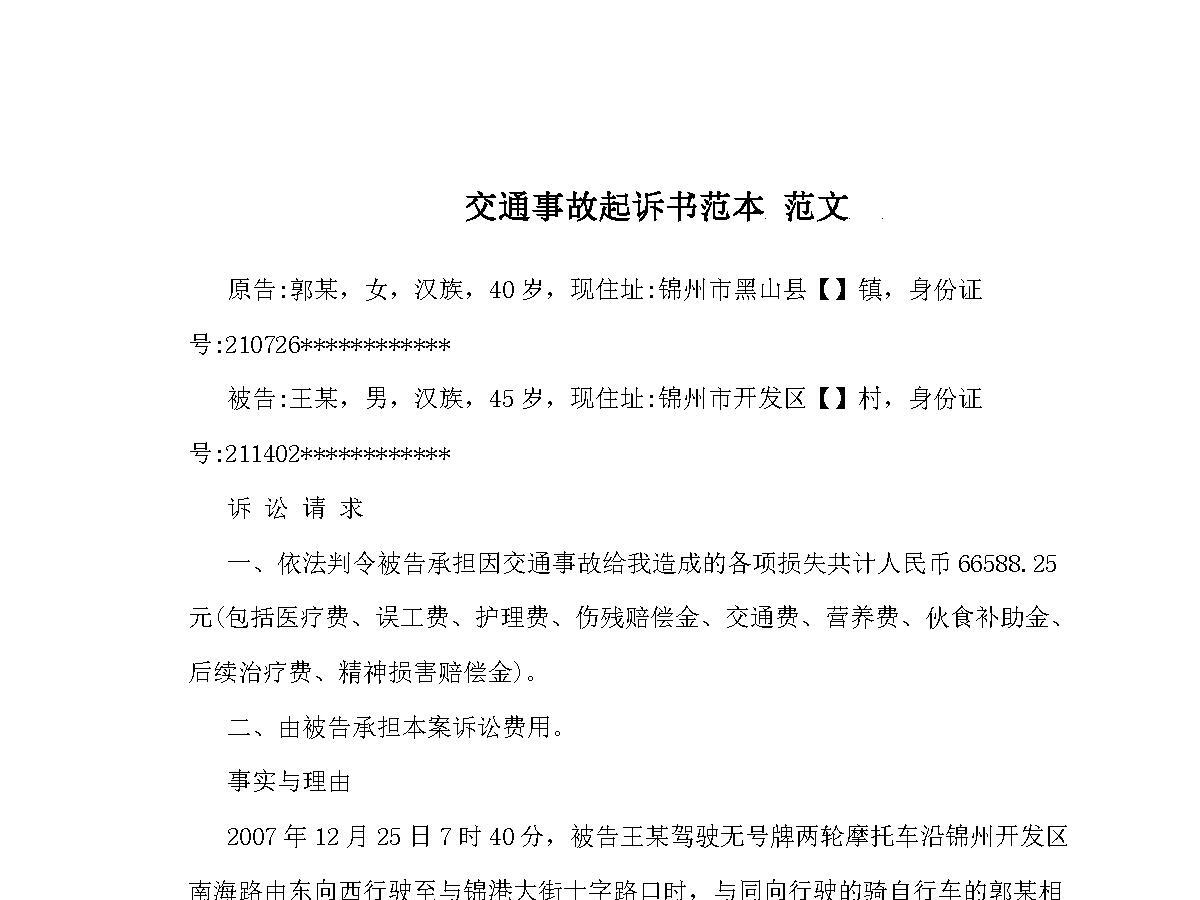 交通事故起诉书范本 范文

原告:郭某，女，汉族，40岁，现住址:锦州市黑山县【】镇，身份证号:210726************

被告:王某，男，汉族，45岁，现住址:锦州市开发区【】村，身份证号:211402************

诉 讼 请 求

一、依法判令被告承担因交通事故给我造成的各项损失共计人民币66588.25元(包括医疗费、误工费、护理费、伤残赔偿金、交通费、营养费、伙食补助金、后续治疗费、精神损害赔偿金)。

二、由被告承担本案诉讼费用。

事实与理由

2007年12月25日7时40分，被告王某驾驶无号牌两轮摩托车沿锦州开发区南海路由东向西行驶至与锦港大街十字路口时，与同向行驶的骑自行车的郭某相